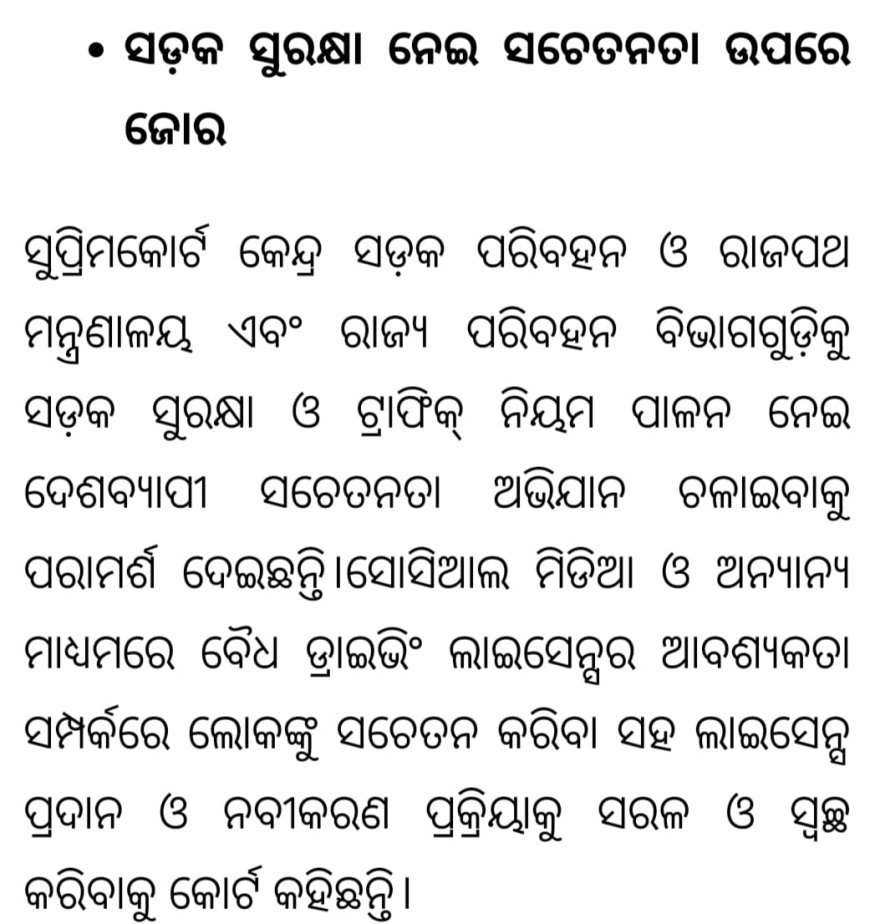 • ସଡ଼କ ସୁରକ୍ଷା ନେଇ ସଚେତନତା ଉପରେ ଜୋର

ସୁପ୍ରିମକୋର୍ଟ କେନ୍ଦ୍ର ସଡ଼କ ପରିବହନ ଓ ରାଜପଥ ମନ୍ତ୍ରଣାଳୟ ଏବଂ ରାଜ୍ୟ ପରିବହନ ବିଭାଗଗୁଡ଼ିକୁ ସଡ଼କ ସୁରକ୍ଷା ଓ ଟ୍ରାଫିକ୍ ନିୟମ ପାଳନ ନେଇ ଦେଶବ୍ୟାପୀ ସଚେତନତା ଅଭିଯାନ ଚଳାଇବାକୁ ପରାମର୍ଶ ଦେଇଛନ୍ତି।ସୋସିଆଲ ମିଡିଆ ଓ ଅନ୍ୟାନ୍ୟ ମାଧ୍ୟମରେ ବୈଧ ଡ୍ରାଇଭିଂ ଲାଇସେନ୍ସର ଆବଶ୍ୟକତା ସମ୍ପର୍କରେ ଲୋକଙ୍କୁ ସଚେତନ କରିବା ସହ ଲାଇସେନ୍ସ ପ୍ରଦାନ ଓ ନବୀକରଣ ପ୍ରକ୍ରିୟାକୁ ସରଳ ଓ ସ୍ୱଚ୍ଛ କରିବାକୁ କୋର୍ଟ କହିଛନ୍ତି।